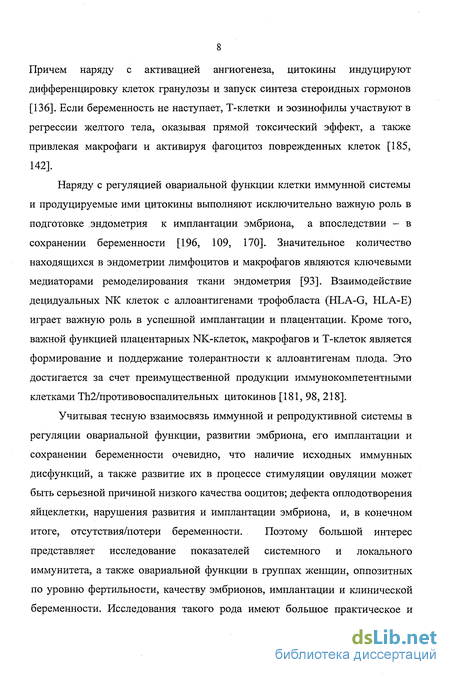 8

Причем наряду с активацией ангиогенеза, цитокины индуцируют дифференцировку клеток гранулозы и запуск синтеза стероидных гормонов [136]. Если беременность не наступает, Т-клетки и эозинофилы участвуют в регрессии желтого тела, оказывая прямой токсический эффект, а также привлекая макрофаги и активируя фагоцитоз поврежденных клеток [185, 142].

Наряду с регуляцией овариальной функции клетки иммунной системы и продуцируемые ими цитокины выполняют исключительно важную роль в подготовке эндометрия к имплантации эмбриона, а впоследствии – в сохранении беременности [196, 109, 170]. Значительное количество находящихся в эндометрии лимфоцитов и макрофагов являются ключевыми медиаторами ремоделирования ткани эндометрия [93]. Взаимодействие децидуальных NK клеток с аллоантигенами трофобласта (HLA-G, HLA-E) играет важную роль в успешной имплантации и плацентации. Кроме того, важной функцией плацентарных NK-клеток, макрофагов и Т-клеток является формирование и поддержание толерантности к аллоантигенам плода. Это достигается за счет преимущественной продукции иммунокомпетентными клетками Th2/противовоспалительных цитокинов [181, 98, 218].

Учитывая тесную взаимосвязь иммунной и репродуктивной системы в регуляции овариальной функции, развитии эмбриона, его имплантации и сохранении беременности очевидно, что наличие исходных иммунных дисфункций, а также развитие их в процессе стимуляции овуляции может быть серьезной причиной низкого качества ооцитов; дефекта оплодотворения яйцеклетки, нарушения развития и имплантации эмбриона, и, в конечном итоге, отсутствия/потери беременности. Поэтому большой интерес представляет исследование показателей системного и локального иммунитета, а также овариальной функции в группах женщин, оппозитных по уровню фертильности, качеству эмбрионов, имплантации и клинической беременности. Исследования такого рода имеют большое практическое и

dsLib.net
библиотека диссертаций